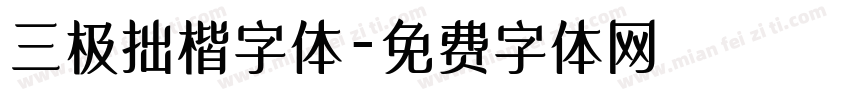 三极拙楷字体-免费字体网

www.mian fei zi ti.com